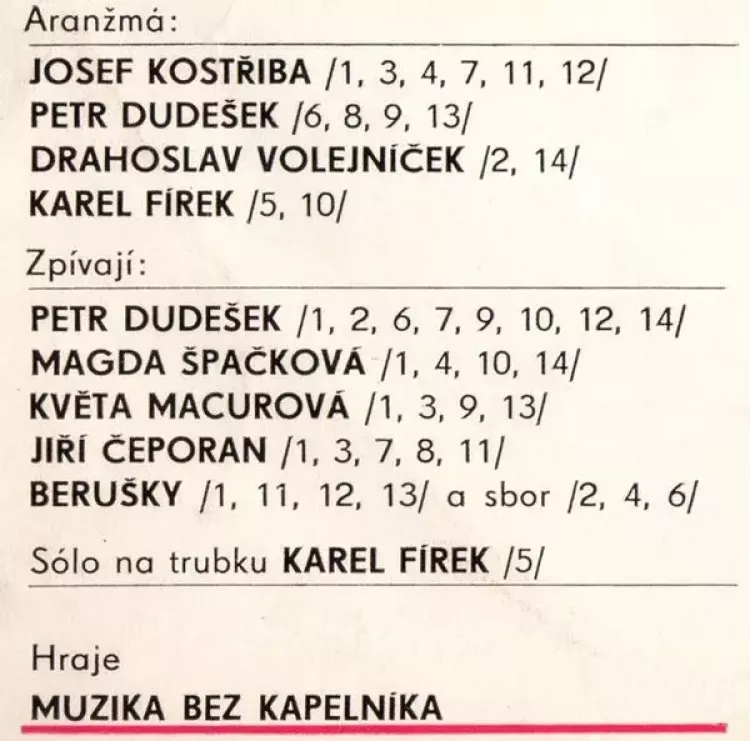 Aranžmá:

JOSEF KOSTŘIBA /1, 3, 4, 7, 11, 12/
PETR DUDEŠEK /6, 8, 9, 13/
DRAHOSLAV VOLEJNÍČEK /2, 14/
KAREL FÍREK /5, 10/

Zpívají:

PETR DUDEŠEK /1, 2, 6, 7, 9, 10, 12, 14/
MAGDA ŠPAČKOVÁ /1, 4, 10, 14/
KVĚTA MACUROVÁ /1, 3, 9, 13/
JIŘÍ ČEPORAN /1, 3, 7, 8, 11/
BERUŠKY /1, 11, 12, 13/ a sbor /2, 4, 6/

Sólo na trubku KAREL FÍREK /5/

Hraje

MUZIKA BEZ KAPELNÍKA